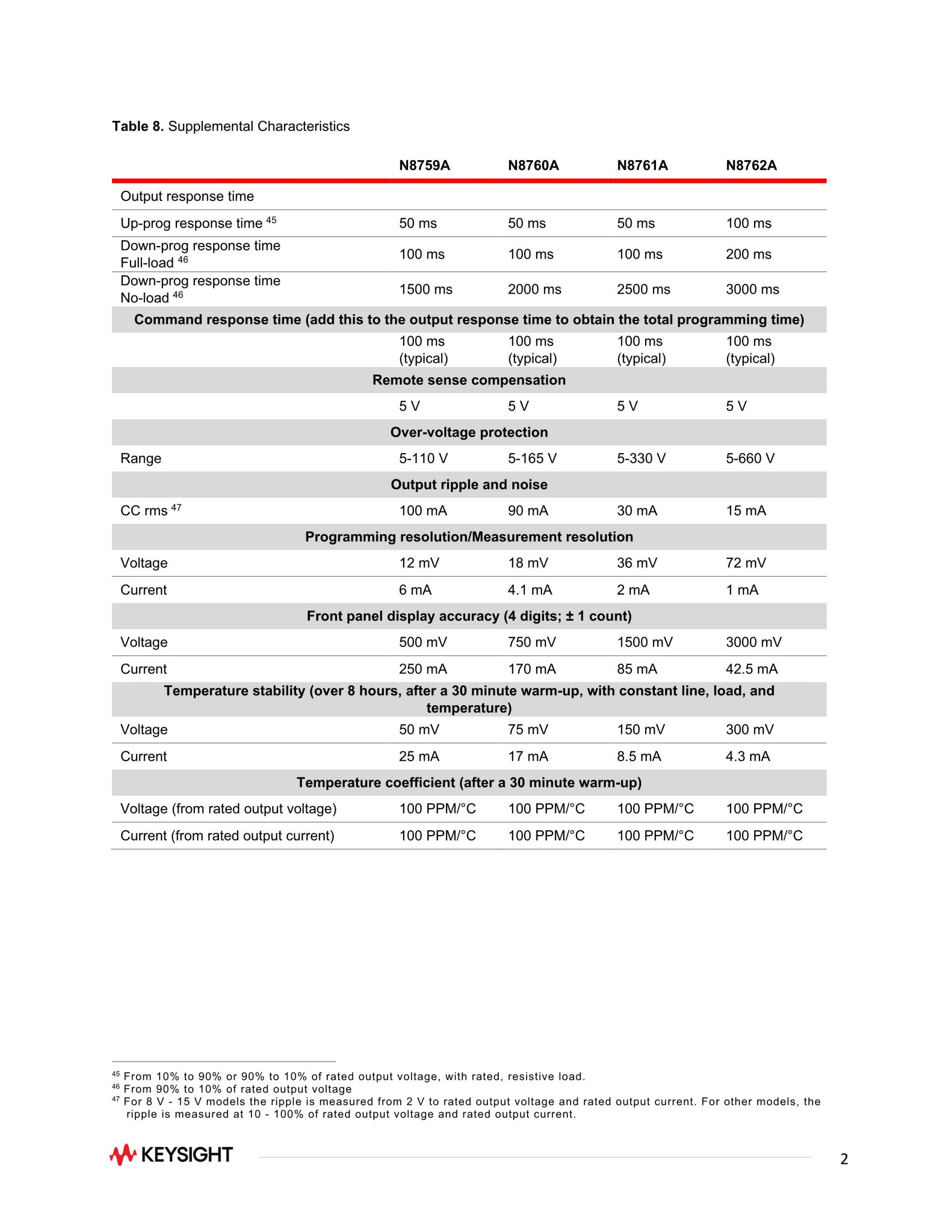 **Table 8.** Supplemental Characteristics

| | N8759A | N8760A | N8761A | N8762A |
|---|---|---|---|---|
| Output response time | | | | |
| Up-prog response time $^{45}$ | 50 ms | 50 ms | 50 ms | 100 ms |
| Down-prog response time Full-load $^{46}$ | 100 ms | 100 ms | 100 ms | 200 ms |
| Down-prog response time No-load $^{46}$ | 1500 ms | 2000 ms | 2500 ms | 3000 ms |
| **Command response time (add this to the output response time to obtain the total programming time)** | | | | |
| | 100 ms (typical) | 100 ms (typical) | 100 ms (typical) | 100 ms (typical) |
| **Remote sense compensation** | | | | |
| | 5 V | 5 V | 5 V | 5 V |
| **Over-voltage protection** | | | | |
| Range | 5-110 V | 5-165 V | 5-330 V | 5-660 V |
| **Output ripple and noise** | | | | |
| CC rms $^{47}$ | 100 mA | 90 mA | 30 mA | 15 mA |
| **Programming resolution/Measurement resolution** | | | | |
| Voltage | 12 mV | 18 mV | 36 mV | 72 mV |
| Current | 6 mA | 4.1 mA | 2 mA | 1 mA |
| **Front panel display accuracy (4 digits; ± 1 count)** | | | | |
| Voltage | 500 mV | 750 mV | 1500 mV | 3000 mV |
| Current | 250 mA | 170 mA | 85 mA | 42.5 mA |
| **Temperature stability (over 8 hours, after a 30 minute warm-up, with constant line, load, and temperature)** | | | | |
| Voltage | 50 mV | 75 mV | 150 mV | 300 mV |
| Current | 25 mA | 17 mA | 8.5 mA | 4.3 mA |
| **Temperature coefficient (after a 30 minute warm-up)** | | | | |
| Voltage (from rated output voltage) | 100 PPM/°C | 100 PPM/°C | 100 PPM/°C | 100 PPM/°C |
| Current (from rated output current) | 100 PPM/°C | 100 PPM/°C | 100 PPM/°C | 100 PPM/°C |

$^{45}$ From 10% to 90% or 90% to 10% of rated output voltage, with rated, resistive load.
$^{46}$ From 90% to 10% of rated output voltage
$^{47}$ For 8 V - 15 V models the ripple is measured from 2 V to rated output voltage and rated output current. For other models, the ripple is measured at 10 - 100% of rated output voltage and rated output current.

KEYSIGHT

2